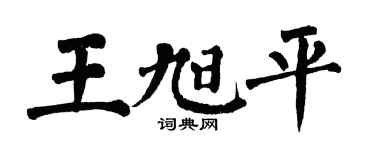 王旭平
词典网